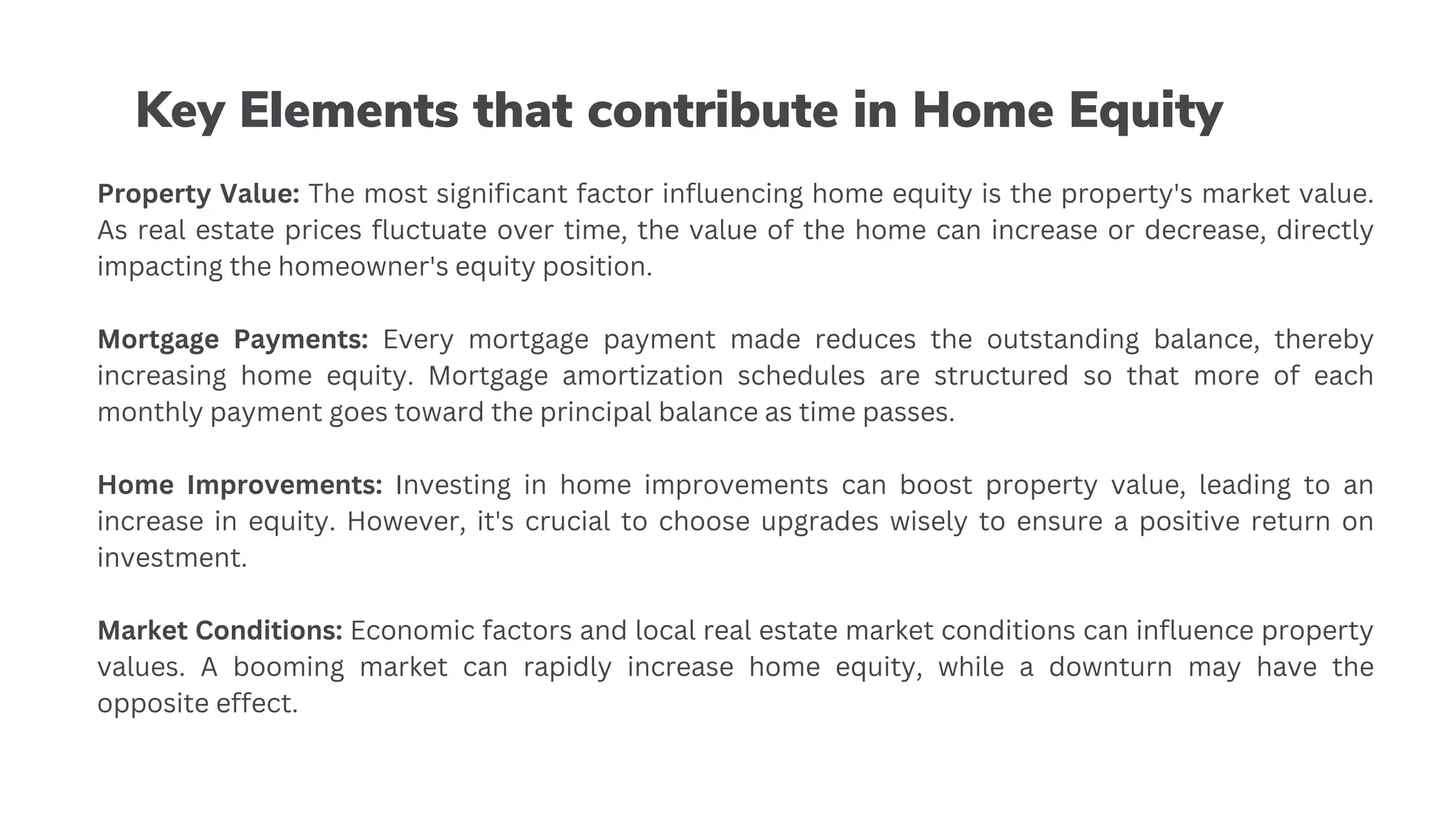 Key Elements that contribute in Home Equity

Property Value: The most significant factor influencing home equity is the property's market value. As real estate prices fluctuate over time, the value of the home can increase or decrease, directly impacting the homeowner's equity position.

Mortgage Payments: Every mortgage payment made reduces the outstanding balance, thereby increasing home equity. Mortgage amortization schedules are structured so that more of each monthly payment goes toward the principal balance as time passes.

Home Improvements: Investing in home improvements can boost property value, leading to an increase in equity. However, it's crucial to choose upgrades wisely to ensure a positive return on investment.

Market Conditions: Economic factors and local real estate market conditions can influence property values. A booming market can rapidly increase home equity, while a downturn may have the opposite effect.